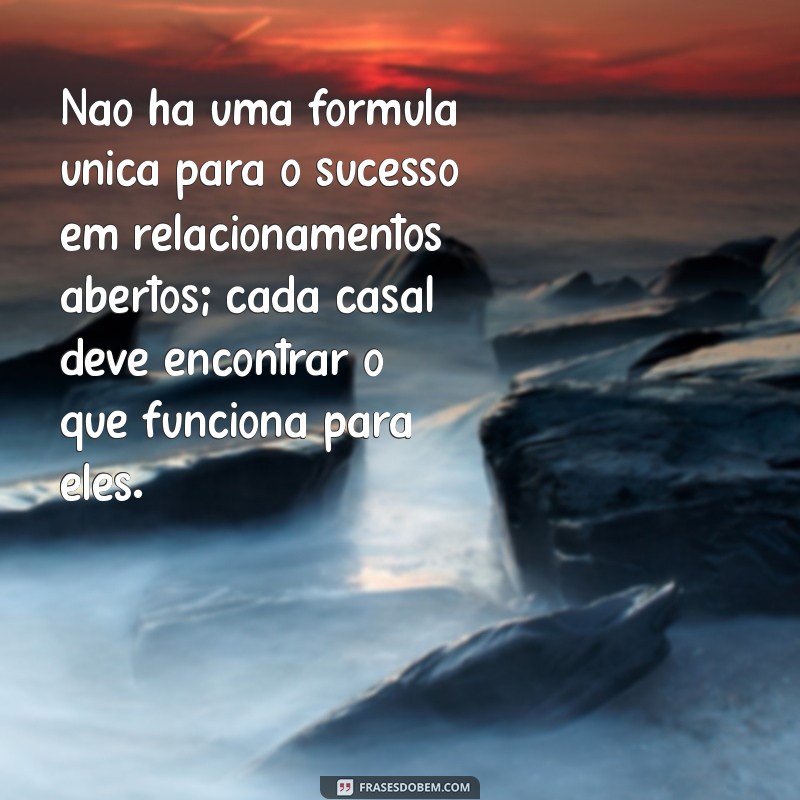 Nao ha uma formula unica para o sucesso em relacionamentos abertos; cada casal deve encontrar o que funciona para eles.

FRASESDOBEM.COM